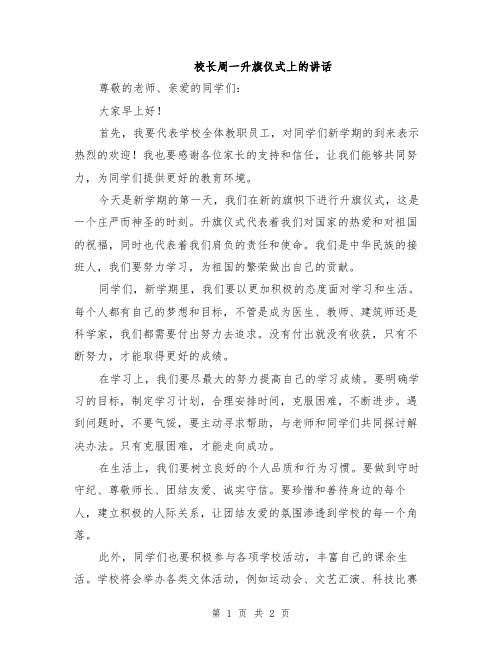 校长周一升旗仪式上的讲话

尊敬的老师、亲爱的同学们：

大家早上好！

首先，我要代表学校全体教职员工，对同学们新学期的到来表示热烈的欢迎！我也要感谢各位家长的支持和信任，让我们能够共同努力，为同学们提供更好的教育环境。

今天是新学期的第一天，我们在新的旗帜下进行升旗仪式，这是一个庄严而神圣的时刻。升旗仪式代表着我们对国家的热爱和对祖国的祝福，同时也代表着我们肩负的责任和使命。我们是中华民族的接班人，我们要努力学习，为祖国的繁荣做出自己的贡献。

同学们，新学期里，我们要以更加积极的态度面对学习和生活。每个人都有自己的梦想和目标，不管是成为医生、教师、建筑师还是科学家，我们都需要付出努力去追求。没有付出就没有收获，只有不断努力，才能取得更好的成绩。

在学习上，我们要尽最大的努力提高自己的学习成绩。要明确学习的目标，制定学习计划，合理安排时间，克服困难，不断进步。遇到问题时，不要气馁，要主动寻求帮助，与老师和同学们共同探讨解决办法。只有克服困难，才能走向成功。

在生活上，我们要树立良好的个人品质和行为习惯。要做到守时守纪、尊敬师长、团结友爱、诚实守信。要珍惜和善待身边的每个人，建立积极的人际关系，让团结友爱的氛围渗透到学校的每一个角落。

此外，同学们也要积极参与各项学校活动，丰富自己的课余生活。学校将会举办各类文体活动，例如运动会、文艺汇演、科技比赛

第 1 页 共 2 页